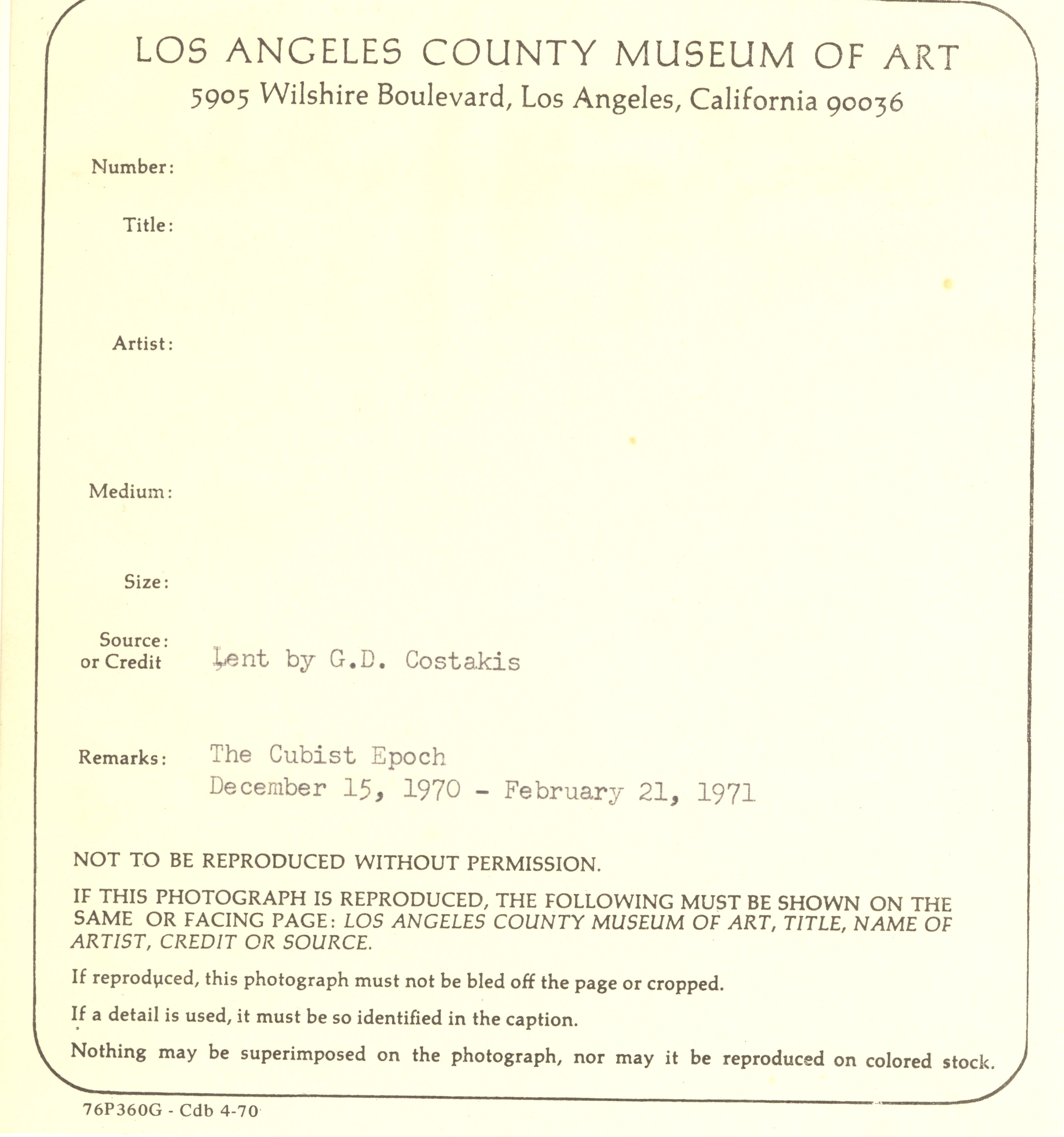 LOS ANGELES COUNTY MUSEUM OF ART
5905 Wilshire Boulevard, Los Angeles, California 90036

Number:

Title:

Artist:

Medium:

Size:

Source: or Credit Lent by G.D. Costakis

Remarks: The Cubist Epoch
December 15, 1970 - February 21, 1971

NOT TO BE REPRODUCED WITHOUT PERMISSION.

IF THIS PHOTOGRAPH IS REPRODUCED, THE FOLLOWING MUST BE SHOWN ON THE SAME OR FACING PAGE: LOS ANGELES COUNTY MUSEUM OF ART, TITLE, NAME OF ARTIST, CREDIT OR SOURCE.

If reproduced, this photograph must not be bled off the page or cropped.

If a detail is used, it must be so identified in the caption.

Nothing may be superimposed on the photograph, nor may it be reproduced on colored stock.

76P360G - Cdb 4-70